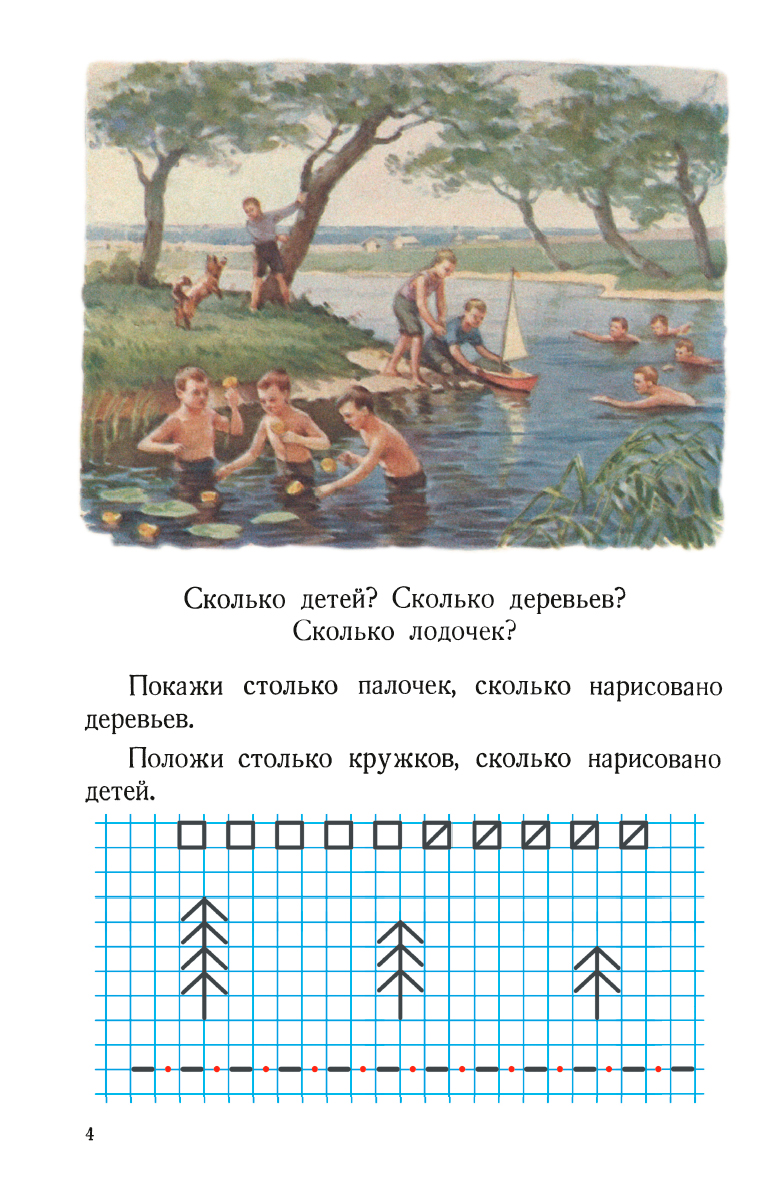 Сколько детей? Сколько деревьев?
Сколько лодочек?

Покажи столько палочек, сколько нарисовано деревьев.

Положи столько кружков, сколько нарисовано детей.

4